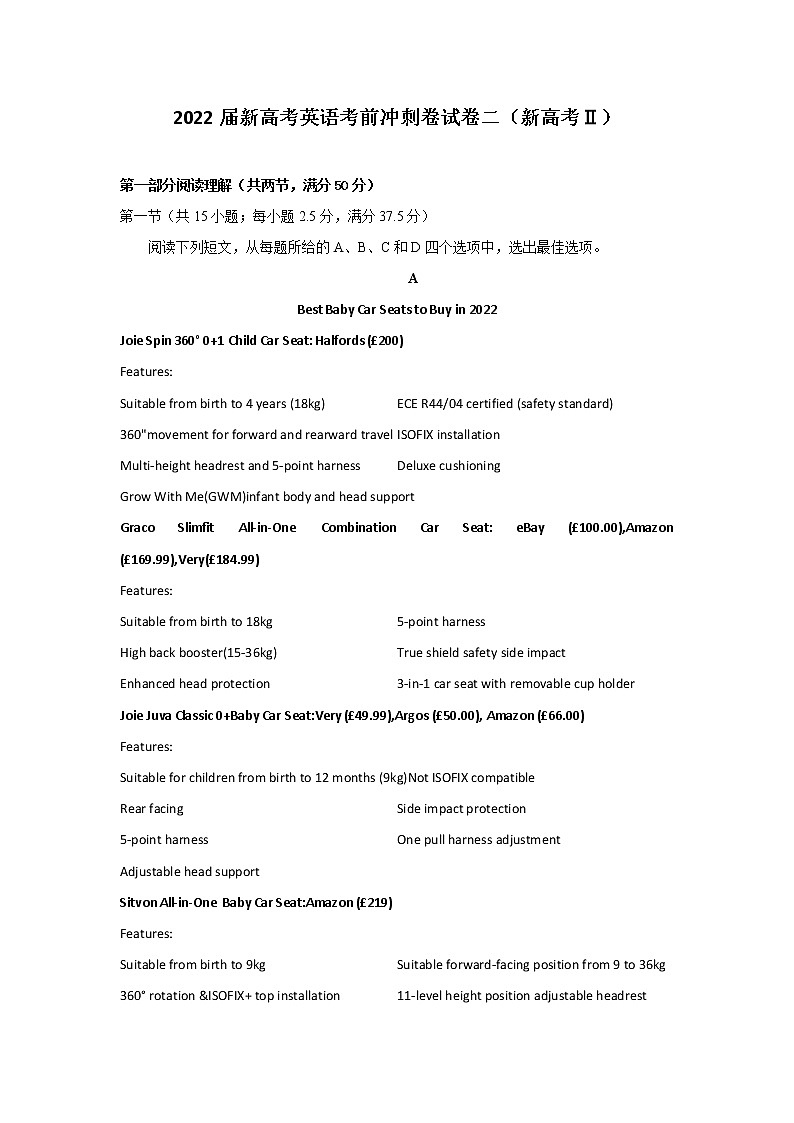 2022 届新高考英语考前冲刺卷试卷二（新高考Ⅱ）

第一部分阅读理解（共两节，满分 50 分）

第一节（共 15 小题；每小题 2.5 分，满分 37.5 分）

阅读下列短文，从每题所给的 A、B、C 和 D 四个选项中，选出最佳选项。

A

Best Baby Car Seats to Buy in 2022

Joie Spin 360° 0+1 Child Car Seat: Halfords (£200)

Features:

Suitable from birth to 4 years (18kg) ECE R44/04 certified (safety standard)

360"movement for forward and rearward travel ISOFIX installation

Multi-height headrest and 5-point harness Deluxe cushioning

Grow With Me(GWM)infant body and head support

Graco Slimfit All-in-One Combination Car Seat: eBay (£100.00),Amazon (£169.99),Very(£184.99)

Features:

Suitable from birth to 18kg 5-point harness

High back booster(15-36kg) True shield safety side impact

Enhanced head protection 3-in-1 car seat with removable cup holder

Joie Juva Classic 0+Baby Car Seat:Very (£49.99),Argos (£50.00), Amazon (£66.00)

Features:

Suitable for children from birth to 12 months (9kg)Not ISOFIX compatible

Rear facing Side impact protection

5-point harness One pull harness adjustment

Adjustable head support

Sitvon All-in-One Baby Car Seat:Amazon (£219)

Features:

Suitable from birth to 9kg Suitable forward-facing position from 9 to 36kg

360° rotation &ISOFIX+ top installation 11-level height position adjustable headrest